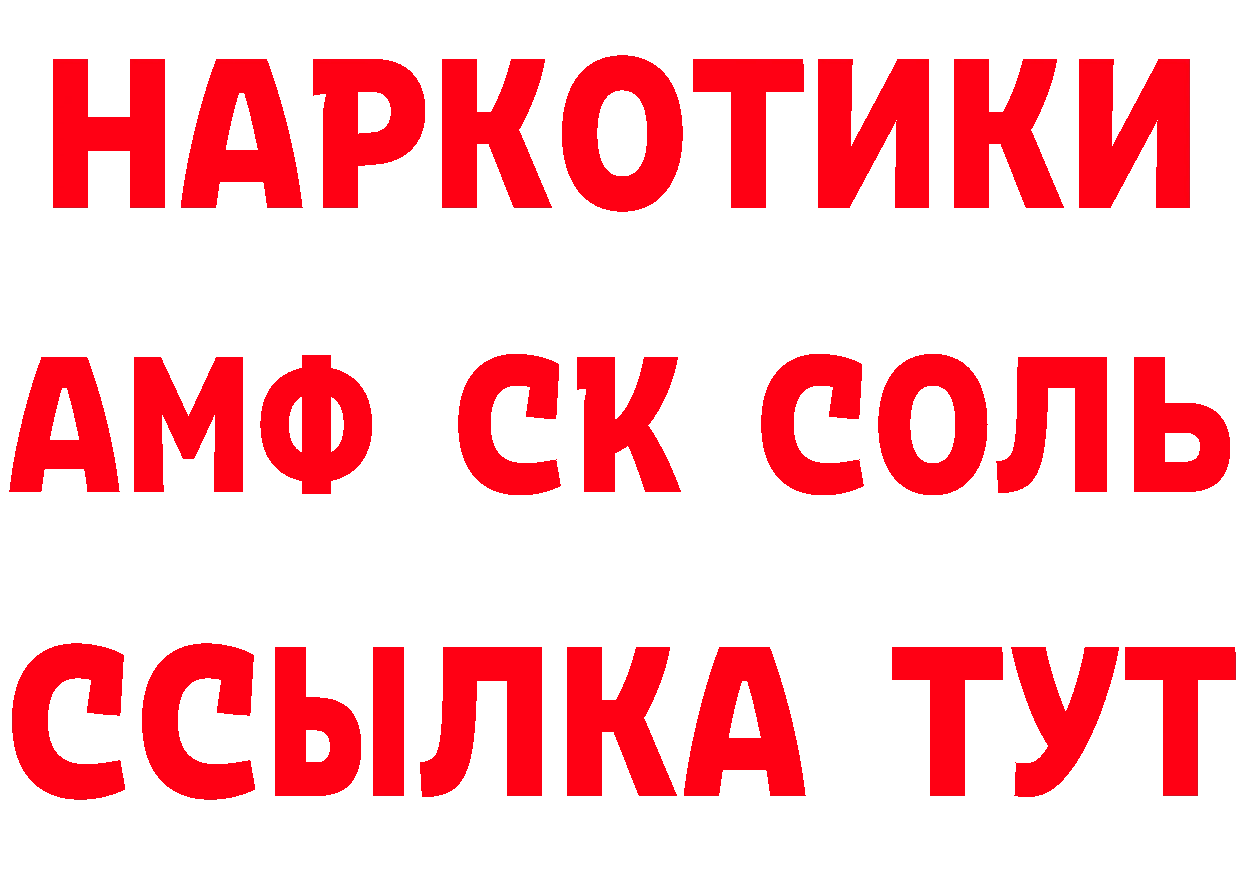 НАРКОТИКИ
АМФ СК СОЛЬ
ССЫЛКА ТУТ